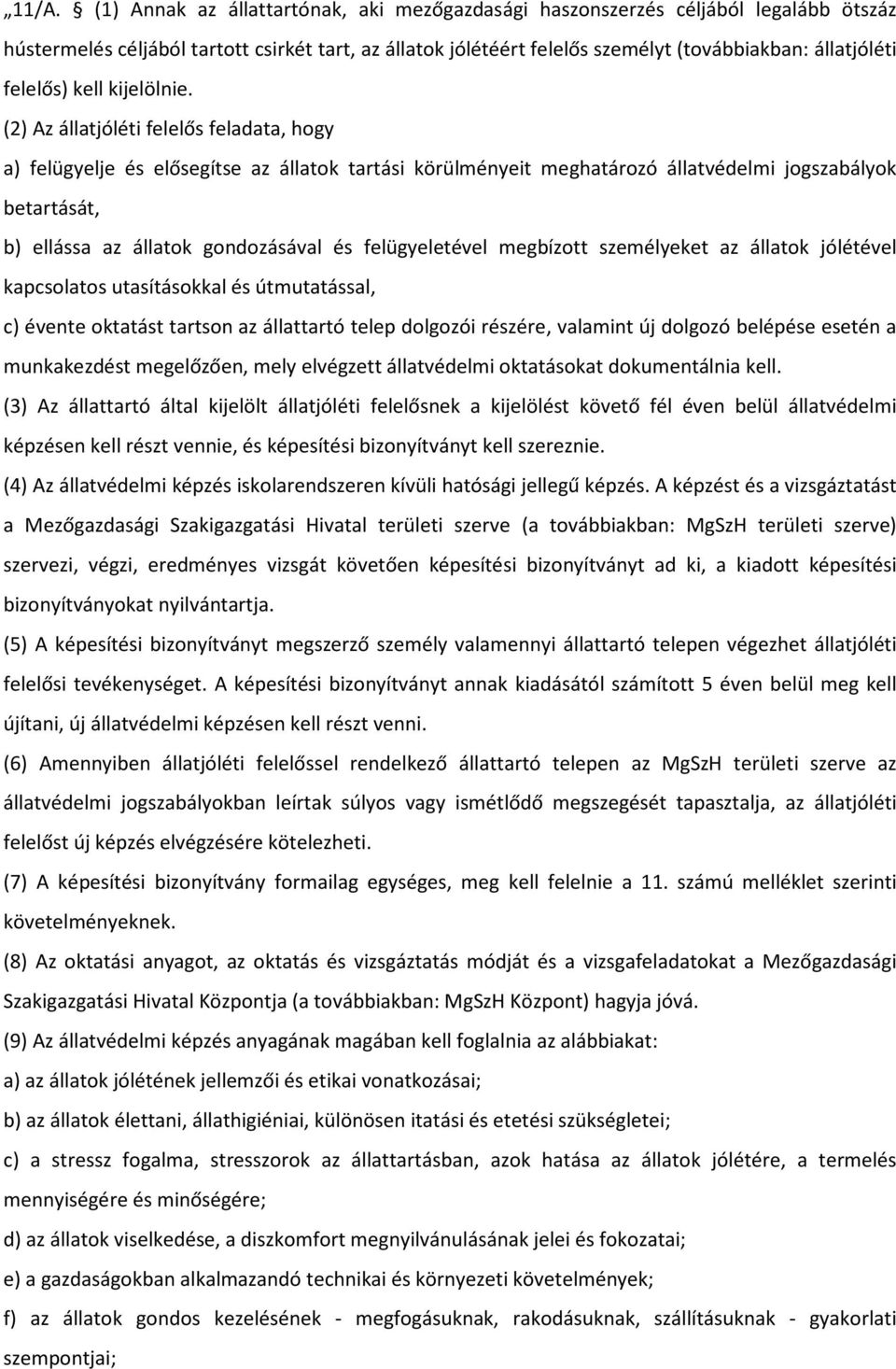 „11/A. § (1) Annak az állattartónak, aki mezőgazdasági haszonszerzés céljából legalább ötszáz hústermelés céljából tartott csirkét tart, az állatok jólétéért felelős személyt (továbbiakban: állatjóléti felelős) kell kijelölnie.

(2) Az állatjóléti felelős feladata, hogy

a) felügyelje és elősegítse az állatok tartási körülményeit meghatározó állatvédelmi jogszabályok betartását,

b) ellássa az állatok gondozásával és felügyeletével megbízott személyeket az állatok jólétével kapcsolatos utasításokkal és útmutatással,

c) évente oktatást tartson az állattartó telep dolgozói részére, valamint új dolgozó belépése esetén a munkakezdést megelőzően, mely elvégzett állatvédelmi oktatásokat dokumentálnia kell.

(3) Az állattartó által kijelölt állatjóléti felelősnek a kijelölést követő fél éven belül állatvédelmi képzésen kell részt vennie, és képesítési bizonyítványt kell szereznie.

(4) Az állatvédelmi képzés iskolarendszeren kívüli hatósági jellegű képzés. A képzést és a vizsgáztatást a Mezőgazdasági Szakigazgatási Hivatal területi szerve (a továbbiakban: MgSzH területi szerve) szervezi, végzi, eredményes vizsgát követően képesítési bizonyítványt ad ki, a kiadott képesítési bizonyítványokat nyilvántartja.

(5) A képesítési bizonyítványt megszerző személy valamennyi állattartó telepen végezhet állatjóléti felelősi tevékenységet. A képesítési bizonyítványt annak kiadásától számított 5 éven belül meg kell újítani, új állatvédelmi képzésen kell részt venni.

(6) Amennyiben állatjóléti felelőssel rendelkező állattartó telepen az MgSzH területi szerve az állatvédelmi jogszabályokban leírtak súlyos vagy ismétlődő megszegését tapasztalja, az állatjóléti felelőst új képzés elvégzésére kötelezheti.

(7) A képesítési bizonyítvány formailag egységes, meg kell felelnie a 11. számú melléklet szerinti követelményeknek.

(8) Az oktatási anyagot, az oktatás és vizsgáztatás módját és a vizsgafeladatokat a Mezőgazdasági Szakigazgatási Hivatal Központja (a továbbiakban: MgSzH Központ) hagyja jóvá.

(9) Az állatvédelmi képzés anyagának magában kell foglalnia az alábbiakat:

a) az állatok jólétének jellemzői és etikai vonatkozásai;

b) az állatok élettani, állathigiéniai, különösen itatási és etetési szükségletei;

c) a stressz fogalma, stresszorok az állattartásban, azok hatása az állatok jólétére, a termelés mennyiségére és minőségére;

d) az állatok viselkedése, a diszkomfort megnyilvánulásának jelei és fokozatai;

e) a gazdaságokban alkalmazandó technikai és környezeti követelmények;

f) az állatok gondos kezelésének - megfogásuknak, rakodásuknak, szállításuknak - gyakorlati szempontjai;